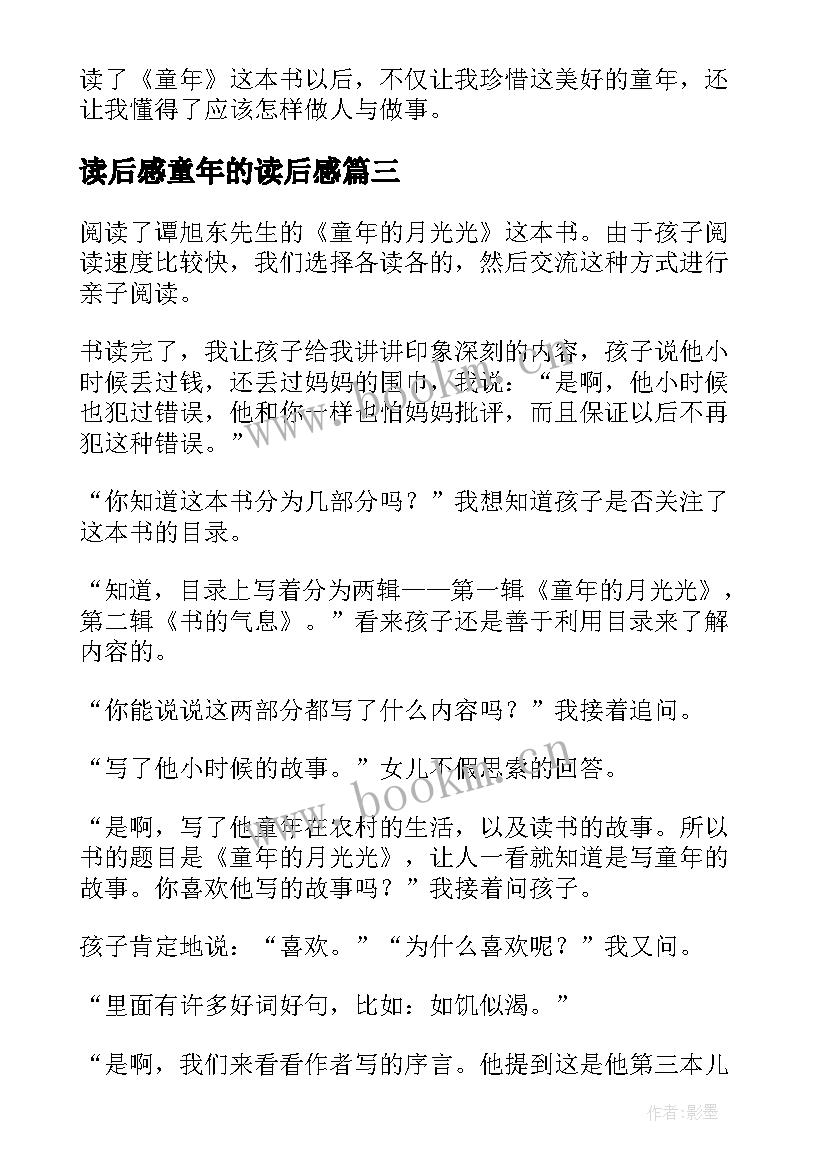 读了《童年》这本书以后，不仅让我珍惜这美好的童年，还让我懂得了应该怎样做人与做事。

读后感童年的读后感篇三

阅读了谭旭东先生的《童年的月光光》这本书。由于孩子阅读速度比较快，我们选择各读各的，然后交流这种方式进行亲子阅读。

书读完了，我让孩子给我讲讲印象深刻的内容，孩子说他小时候丢过钱，还丢过妈妈的围巾，我说：“是啊，他小时候也犯过错误，他和你一样也怕妈妈批评，而且保证以后不再犯这种错误。”

“你知道这本书分为几部分吗？”我想知道孩子是否关注了这本书的目录。

“知道，目录上写着分为两辑——第一辑《童年的月光光》，第二辑《书的气息》。”看来孩子还是善于利用目录来了解内容的。

“你能说说这两部分都写了什么内容吗？”我接着追问。

“写了他小时候的故事。”女儿不假思索的回答。

“是啊，写了他童年在农村的生活，以及读书的故事。所以书的题目是《童年的月光光》，让人一看就知道是写童年的故事。你喜欢他写的故事吗？”我接着问孩子。

孩子肯定地说：“喜欢。”“为什么喜欢呢？”我又问。

“里面有许多好词好句，比如：如饥似渴。”

“是啊，我们来看看作者写的序言。他提到这是他第三本儿

www.bookm.cn

作者:影墨